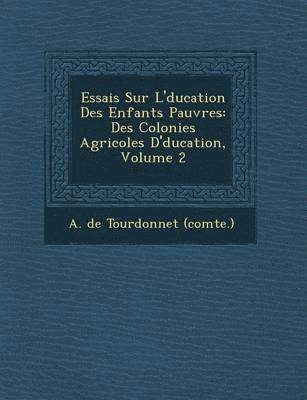 Essais Sur L'ducation Des Enfants Pauvres: Des Colonies Agricoles D'ducation, Volume 2

A. de Tourdonnet (comte.)